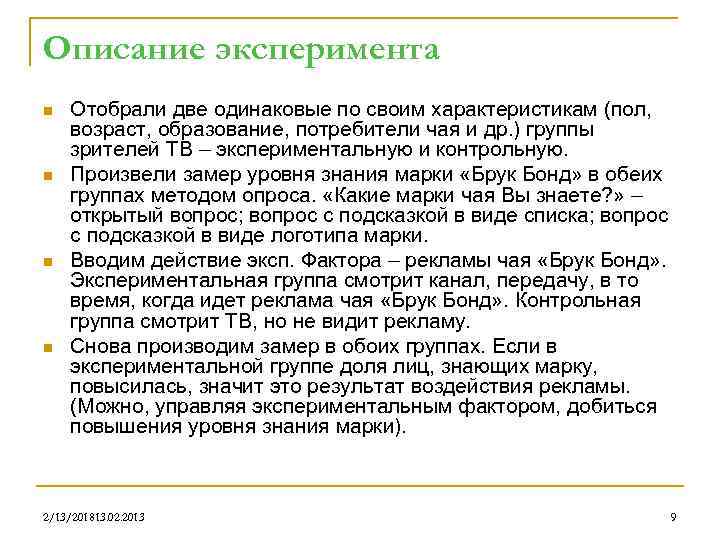 Описание эксперимента

Отобрали две одинаковые по своим характеристикам (пол, возраст, образование, потребители чая и др.) группы зрителей ТВ – экспериментальную и контрольную.

Произвели замер уровня знания марки «Брук Бонд» в обеих группах методом опроса. «Какие марки чая Вы знаете?» – открытый вопрос; вопрос с подсказкой в виде списка; вопрос с подсказкой в виде логотипа марки.

Вводим действие эксп. Фактора – рекламы чая «Брук Бонд». Экспериментальная группа смотрит канал, передачу, в то время, когда идет реклама чая «Брук Бонд». Контрольная группа смотрит ТВ, но не видит рекламу.

Снова производим замер в обоих группах. Если в экспериментальной группе доля лиц, знающих марку, повысилась, значит это результат воздействия рекламы. (Можно, управляя экспериментальным фактором, добиться повышения уровня знания марки).

2/13/201813.02.2013

9